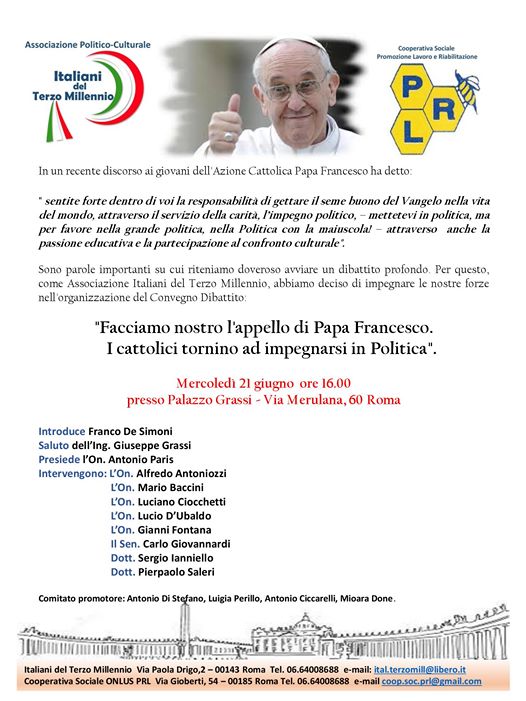 Associazione Politico-Culturale

Italiani del Terzo Millennio

Cooperativa Sociale Promozione Lavoro e Riabilitazione

P R L

In un recente discorso ai giovani dell'Azione Cattolica Papa Francesco ha detto:

" sentite forte dentro di voi la responsabilità di gettare il seme buono del Vangelo nella vita del mondo, attraverso il servizio della carità, l'impegno politico, – mettetevi in politica, ma per favore nella grande politica, nella Politica con la maiuscola! – attraverso anche la passione educativa e la partecipazione al confronto culturale".

Sono parole importanti su cui riteniamo doveroso avviare un dibattito profondo. Per questo, come Associazione Italiani del Terzo Millennio, abbiamo deciso di impegnare le nostre forze nell'organizzazione del Convegno Dibattito:

"Facciamo nostro l'appello di Papa Francesco. I cattolici tornino ad impegnarsi in Politica".

Mercoledì 21 giugno ore 16.00
presso Palazzo Grassi - Via Merulana, 60 Roma

Introduce Franco De Simoni
Saluto dell'Ing. Giuseppe Grassi
Presiede l'On. Antonio Paris
Intervengono: L'On. Alfredo Antoniozzi
L'On. Mario Baccini
L'On. Luciano Ciocchetti
L'On. Lucio D'Ubaldo
L'On. Gianni Fontana
Il Sen. Carlo Giovannardi
Dott. Sergio Ianniello
Dott. Pierpaolo Saleri

Comitato promotore: Antonio Di Stefano, Luigia Perillo, Antonio Ciccarelli, Mioara Done.

Italiani del Terzo Millennio Via Paola Drigo,2 – 00143 Roma Tel. 06.64008688 e-mail: ital.terzomill@libero.it
Cooperativa Sociale ONLUS PRL Via Gioberti, 54 – 00185 Roma Tel. 06.64008688 e-mail coop.soc.prl@gmail.com